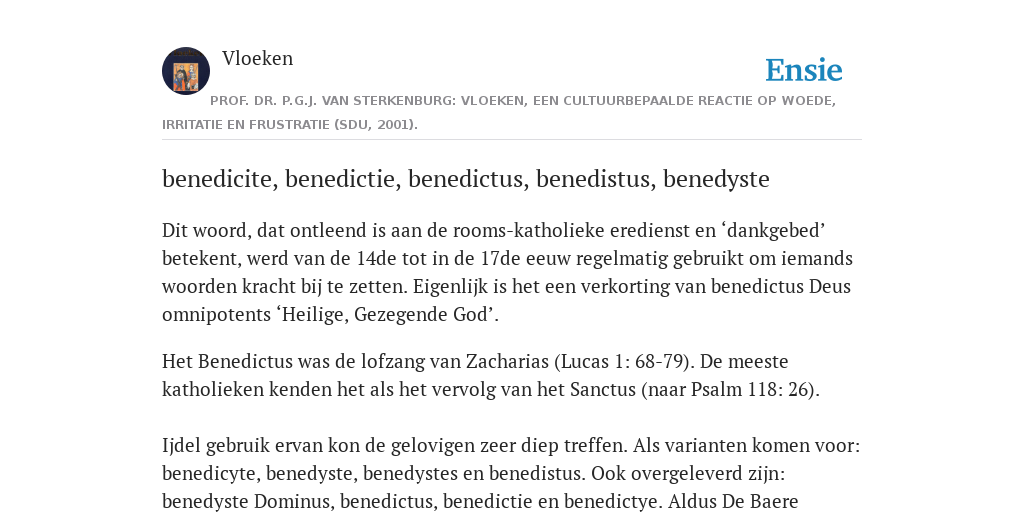 Vloeken

Ensie

PROF. DR. P.G.J. VAN STERKENBURG: VLOEKEN, EEN CULTUURBEPAALDE REACTIE OP WOEDE, IRRITATIE EN FRUSTRATIE (SDU, 2001).

benedicite, benedictie, benedictus, benedistus, benedyste

Dit woord, dat ontleend is aan de rooms-katholieke eredienst en ‘dankgebed’ betekent, werd van de 14de tot in de 17de eeuw regelmatig gebruikt om iemands woorden kracht bij te zetten. Eigenlijk is het een verkorting van benedictus Deus omnipotents ‘Heilige, Gezegende God’.

Het Benedictus was de lofzang van Zacharias (Lucas 1: 68-79). De meeste katholieken kenden het als het vervolg van het Sanctus (naar Psalm 118: 26).

Ijdel gebruik ervan kon de gelovigen zeer diep treffen. Als varianten komen voor: benedicyte, benedyste, benedystes en benedistus. Ook overgeleverd zijn: benedyste Dominus, benedictus, benedictie en benedictye. Aldus De Baere